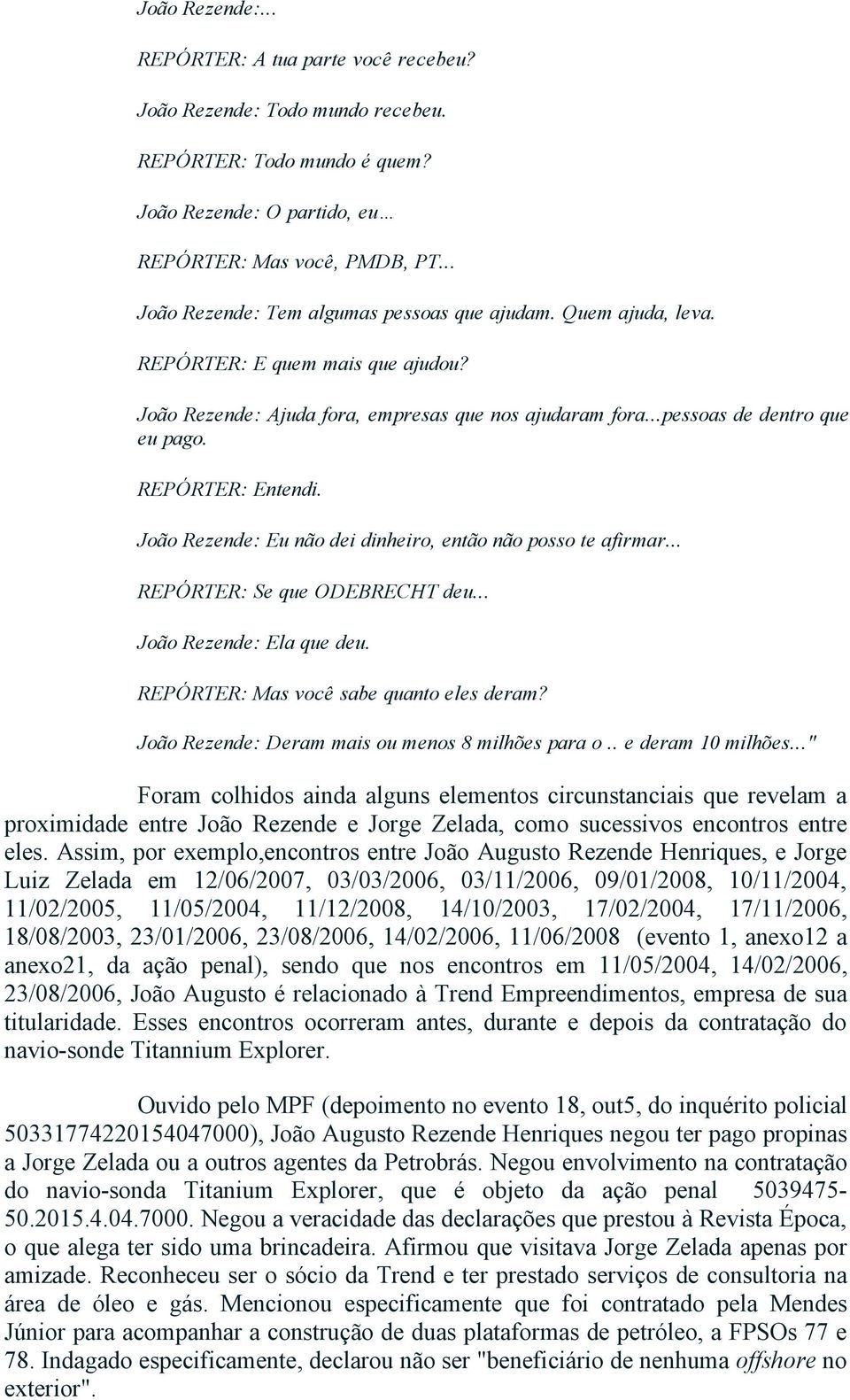 João Rezende:...

REPÓRTER: A tua parte você recebeu?

João Rezende: Todo mundo recebeu.

REPÓRTER: Todo mundo é quem?

João Rezende: O partido, eu…

REPÓRTER: Mas você, PMDB, PT...

João Rezende: Tem algumas pessoas que ajudam. Quem ajuda, leva.

REPÓRTER: E quem mais que ajudou?

João Rezende: Ajuda fora, empresas que nos ajudaram fora...pessoas de dentro que eu pago.

REPÓRTER: Entendi.

João Rezende: Eu não dei dinheiro, então não posso te afirmar...

REPÓRTER: Se que ODEBRECHT deu...

João Rezende: Ela que deu.

REPÓRTER: Mas você sabe quanto eles deram?

João Rezende: Deram mais ou menos 8 milhões para o.. e deram 10 milhões..."

Foram colhidos ainda alguns elementos circunstanciais que revelam a proximidade entre João Rezende e Jorge Zelada, como sucessivos encontros entre eles. Assim, por exemplo,encontros entre João Augusto Rezende Henriques, e Jorge Luiz Zelada em 12/06/2007, 03/03/2006, 03/11/2006, 09/01/2008, 10/11/2004, 11/02/2005, 11/05/2004, 11/12/2008, 14/10/2003, 17/02/2004, 17/11/2006, 18/08/2003, 23/01/2006, 23/08/2006, 14/02/2006, 11/06/2008 (evento 1, anexo12 a anexo21, da ação penal), sendo que nos encontros em 11/05/2004, 14/02/2006, 23/08/2006, João Augusto é relacionado à Trend Empreendimentos, empresa de sua titularidade. Esses encontros ocorreram antes, durante e depois da contratação do navio-sonde Titannium Explorer.

Ouvido pelo MPF (depoimento no evento 18, out5, do inquérito policial 50331774220154047000), João Augusto Rezende Henriques negou ter pago propinas a Jorge Zelada ou a outros agentes da Petrobrás. Negou envolvimento na contratação do navio-sonda Titanium Explorer, que é objeto da ação penal 5039475-50.2015.4.04.7000. Negou a veracidade das declarações que prestou à Revista Época, o que alega ter sido uma brincadeira. Afirmou que visitava Jorge Zelada apenas por amizade. Reconheceu ser o sócio da Trend e ter prestado serviços de consultoria na área de óleo e gás. Mencionou especificamente que foi contratado pela Mendes Júnior para acompanhar a construção de duas plataformas de petróleo, a FPSOs 77 e 78. Indagado especificamente, declarou não ser "beneficiário de nenhuma offshore no exterior".